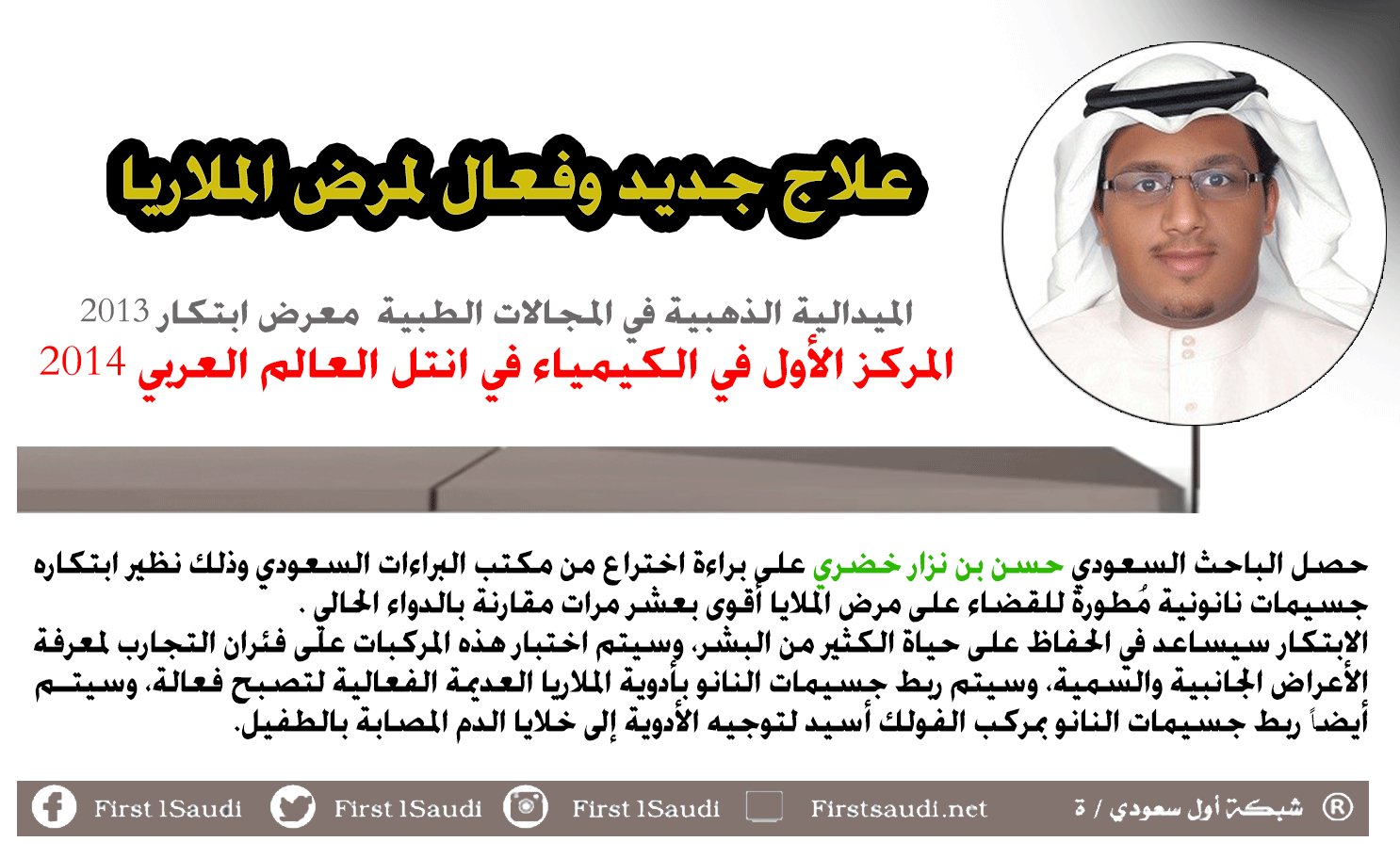 علاج جديد وفعال لمرض الملاريا

الميدالية الذهبية في المجالات الطبية معرض ابتكار 2013
المركز الأول في الكيمياء في انتل العالم العربي 2014

حصل الباحث السعودي حسن بن نزار خضري على براءة اختراع من مكتب البراءات السعودي وذلك نظير ابتكاره جسيمات نانونية مُطورة للقضاء على مرض الملايا أقوى بعشر مرات مقارنة بالدواء الحالي .
الابتكار سيساعد في الحفاظ على حياة الكثير من البشر، وسيتم اختبار هذه المركبات على فئران التجارب لمعرفة الأعراض الجانبية والسمية، وسيتم ربط جسيمات النانو بأدوية الملاريا العديمة الفعالية لتصبح فعالة، وسيتم أيضاً ربط جسيمات النانو بمركب الفولك أسيد لتوجيه الأدوية إلى خلايا الدم المصابة بالطفيل.

First 1Saudi First 1Saudi First 1Saudi Firstsaudi.net شبكة أول سعودي / ة ®